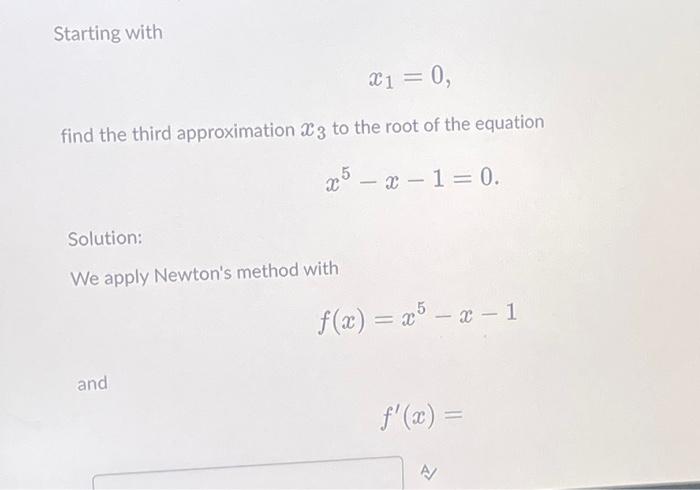 Starting with

$x_1 = 0,$

find the third approximation $x_3$ to the root of the equation

$x^5 - x - 1 = 0.$

Solution:

We apply Newton's method with

$f(x) = x^5 - x - 1$

and

$f'(x) =$